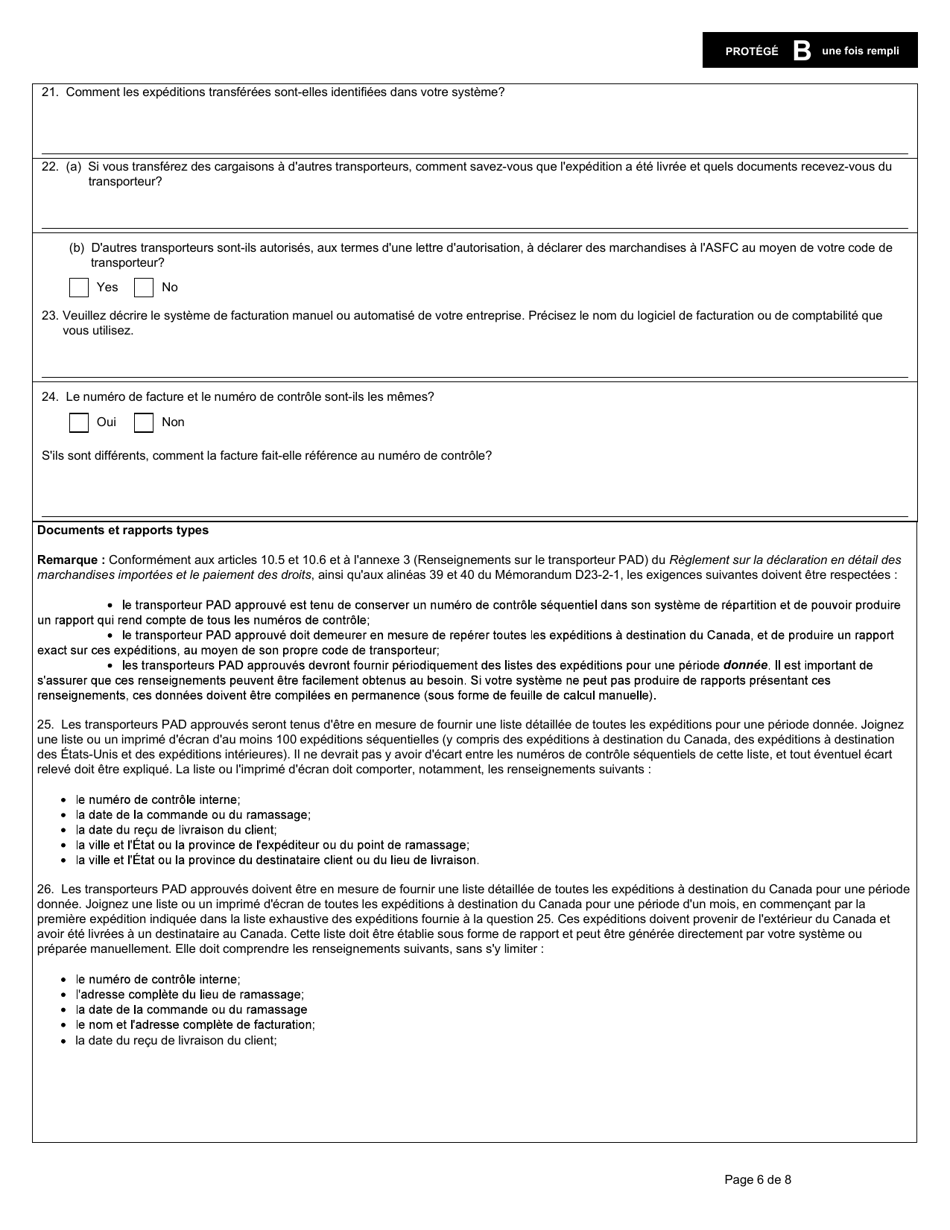 PROTÉGÉ B une fois rempli

21. Comment les expéditions transférées sont-elles identifiées dans votre système?

22. (a) Si vous transférez des cargaisons à d'autres transporteurs, comment savez-vous que l'expédition a été livrée et quels documents recevez-vous du transporteur?

(b) D'autres transporteurs sont-ils autorisés, aux termes d'une lettre d'autorisation, à déclarer des marchandises à l'ASFC au moyen de votre code de transporteur?

Yes No

23. Veuillez décrire le système de facturation manuel ou automatisé de votre entreprise. Précisez le nom du logiciel de facturation ou de comptabilité que vous utilisez.

24. Le numéro de facture et le numéro de contrôle sont-ils les mêmes?

Oui Non

S'ils sont différents, comment la facture fait-elle référence au numéro de contrôle?

Documents et rapports types

Remarque : Conformément aux articles 10.5 et 10.6 et à l'annexe 3 (Renseignements sur le transporteur PAD) du Règlement sur la déclaration en détail des marchandises importées et le paiement des droits, ainsi qu'aux alinéas 39 et 40 du Mémorandum D23-2-1, les exigences suivantes doivent être respectées :

• le transporteur PAD approuvé est tenu de conserver un numéro de contrôle séquentiel dans son système de répartition et de pouvoir produire un rapport qui rend compte de tous les numéros de contrôle;
• le transporteur PAD approuvé doit demeurer en mesure de repérer toutes les expéditions à destination du Canada, et de produire un rapport exact sur ces expéditions, au moyen de son propre code de transporteur;
• les transporteurs PAD approuvés devront fournir périodiquement des listes des expéditions pour une période donnée. Il est important de s'assurer que ces renseignements peuvent être facilement obtenus au besoin. Si votre système ne peut pas produire de rapports présentant ces renseignements, ces données doivent être compilées en permanence (sous forme de feuille de calcul manuelle).

25. Les transporteurs PAD approuvés seront tenus d'être en mesure de fournir une liste détaillée de toutes les expéditions pour une période donnée. Joignez une liste ou un imprimé d'écran d'au moins 100 expéditions séquentielles (y compris des expéditions à destination du Canada, des expéditions à destination des États-Unis et des expéditions intérieures). Il ne devrait pas y avoir d'écart entre les numéros de contrôle séquentiels de cette liste, et tout éventuel écart relevé doit être expliqué. La liste ou l'imprimé d'écran doit comporter, notamment, les renseignements suivants :

• le numéro de contrôle interne;
• la date de la commande ou du ramassage;
• la date du reçu de livraison du client;
• la ville et l'État ou la province de l'expéditeur ou du point de ramassage;
• la ville et l'État ou la province du destinataire client ou du lieu de livraison.

26. Les transporteurs PAD approuvés doivent être en mesure de fournir une liste détaillée de toutes les expéditions à destination du Canada pour une période donnée. Joignez une liste ou un imprimé d'écran de toutes les expéditions à destination du Canada pour une période d'un mois, en commençant par la première expédition indiquée dans la liste exhaustive des expéditions fournie à la question 25. Ces expéditions doivent provenir de l'extérieur du Canada et avoir été livrées à un destinataire au Canada. Cette liste doit être établie sous forme de rapport et peut être générée directement par votre système ou préparée manuellement. Elle doit comprendre les renseignements suivants, sans s'y limiter :

• le numéro de contrôle interne;
• l'adresse complète du lieu de ramassage;
• la date de la commande ou du ramassage
• le nom et l'adresse complète de facturation;
• la date du reçu de livraison du client;

Page 6 de 8